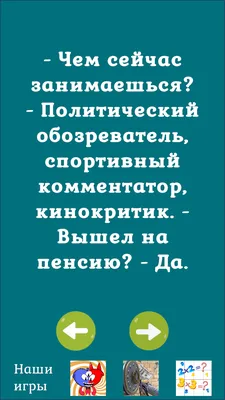 - Чем сейчас занимаешься? - Политический обозреватель, спортивный комментатор, кинокритик. - Вышел на пенсию? - Да.

Наши игры

$2 \times 2 = ?$
$3 \times 3 = ?$